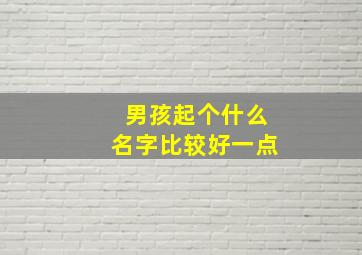 男孩起个什么
名字比较好一点